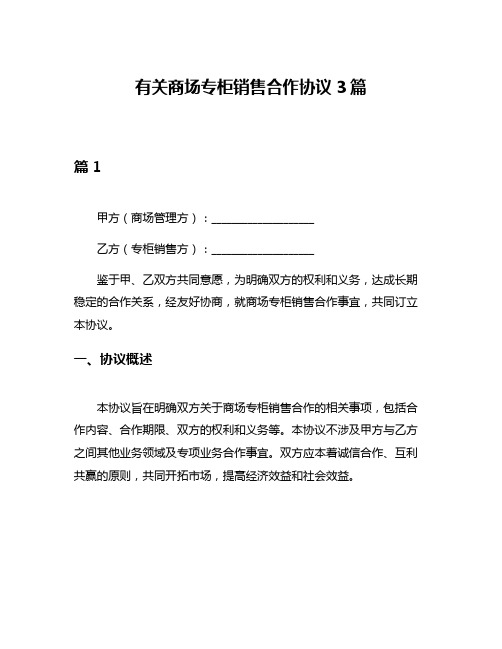 有关商场专柜销售合作协议 3 篇

篇 1

甲方（商场管理方）：__________________

乙方（专柜销售方）：__________________

鉴于甲、乙双方共同意愿，为明确双方的权利和义务，达成长期稳定的合作关系，经友好协商，就商场专柜销售合作事宜，共同订立本协议。

一、协议概述

本协议旨在明确双方关于商场专柜销售合作的相关事项，包括合作内容、合作期限、双方的权利和义务等。本协议不涉及甲方与乙方之间其他业务领域及专项业务合作事宜。双方应本着诚信合作、互利共赢的原则，共同开拓市场，提高经济效益和社会效益。